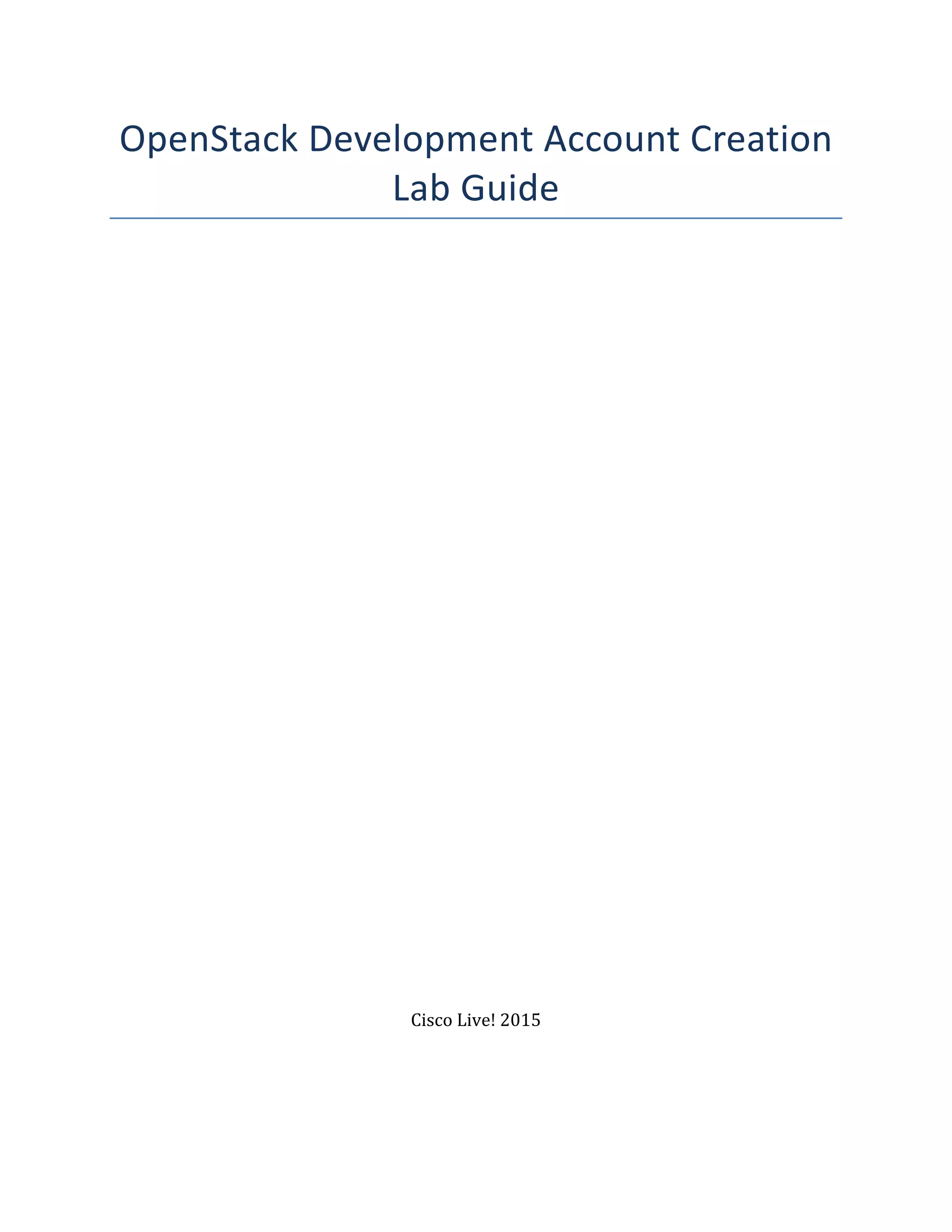 OpenStack Development Account Creation Lab Guide

Cisco Live! 2015